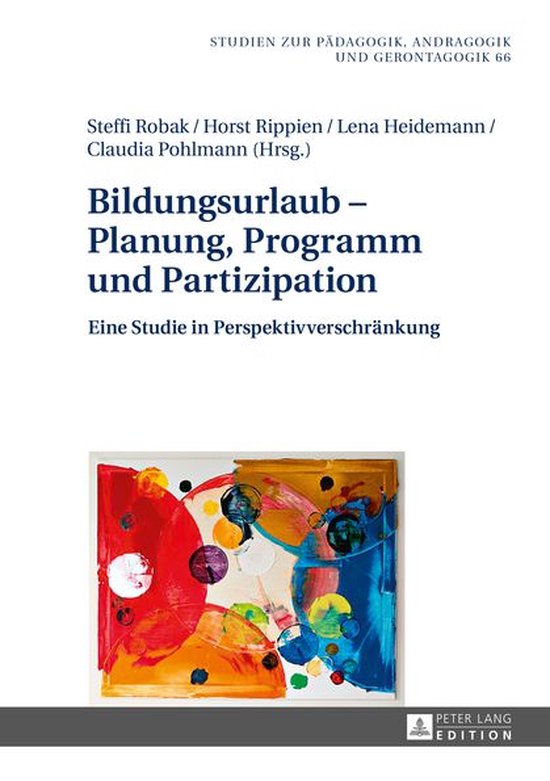 STUDIEN ZUR PÄDAGOGIK, ANDRAGOGIK UND GERONTAGOGIK 66

Steffi Robak / Horst Rippien / Lena Heidemann / Claudia Pohlmann (Hrsg.)

Bildungsurlaub – Planung, Programm und Partizipation

Eine Studie in Perspektivverschränkung

PETER LANG EDITION